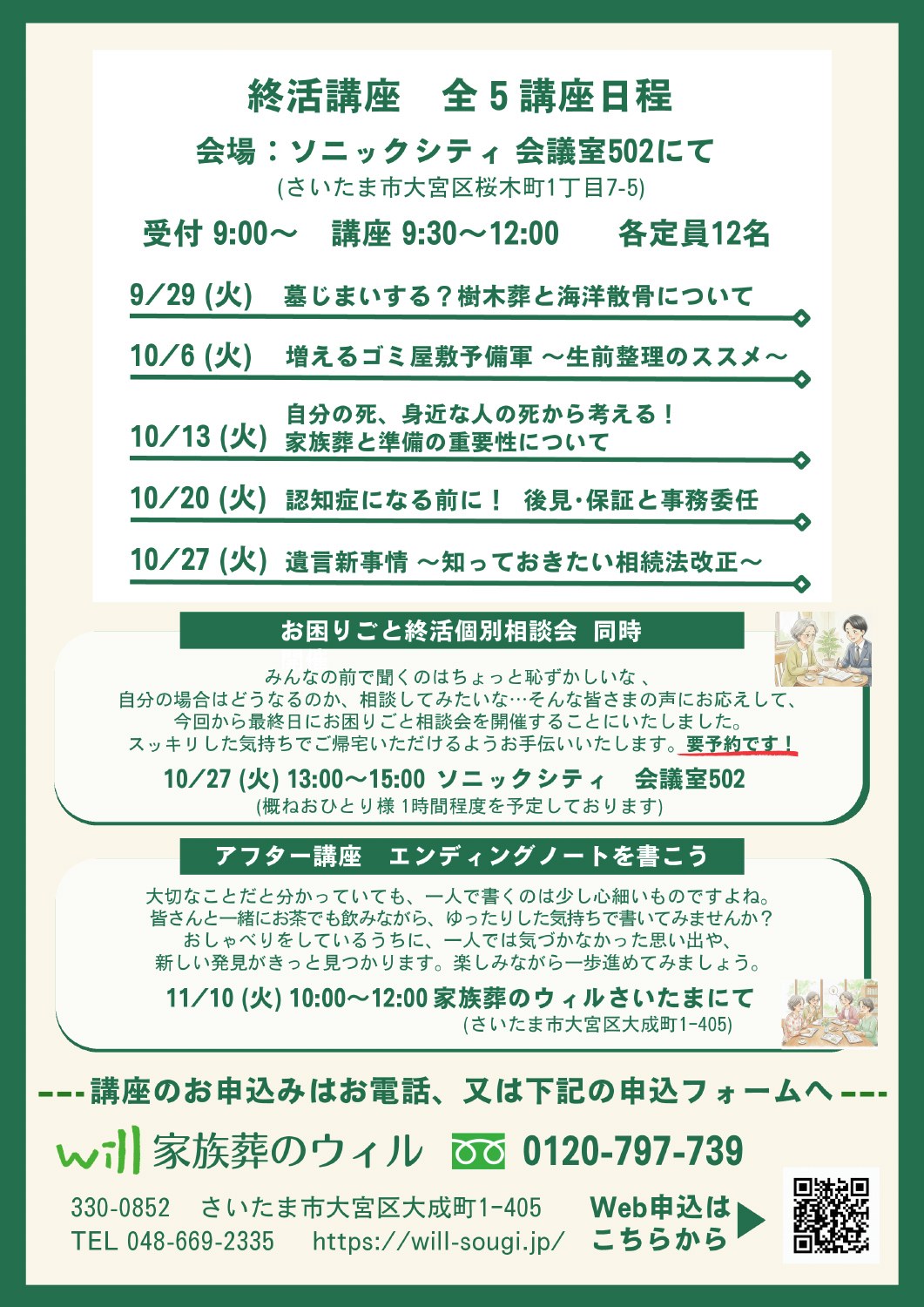 終活講座　全５講座日程

会場：ソニックシティ 会議室502にて
(さいたま市大宮区桜木町1丁目7-5)

受付 9:00～　講座 9:30～12:00　各定員12名

9／29 (火)　墓じまいする？樹木葬と海洋散骨について

10／6 (火)　増えるゴミ屋敷予備軍 ～生前整理のススメ～

10／13 (火)　自分の死、身近な人の死から考える！ 家族葬と準備の重要性について

10／20 (火)　認知症になる前に！ 後見･保証と事務委任

10／27 (火)　遺言新事情 ～知っておきたい相続法改正～

お困りごと終活個別相談会　同時

みんなの前で聞くのはちょっと恥ずかしいな 、
自分の場合はどうなるのか、相談してみたいな…そんな皆さまの声にお応えして、
今回から最終日にお困りごと相談会を開催することにいたしました。
スッキリした気持ちでご帰宅いただけるようお手伝いいたします。要予約です！

10／27 (火) 13:00～15:00 ソニックシティ　会議室502
(概ねおひとり様 1時間程度を予定しております)

アフター講座　エンディングノートを書こう

大切なことだと分かっていても、一人で書くのは少し心細いものですよね。
皆さんと一緒にお茶でも飲みながら、ゆったりした気持ちで書いてみませんか？
おしゃべりをしているうちに、一人では気づかなかった思い出や、
新しい発見がきっと見つかります。楽しみながら一歩進めてみましょう。

11／10 (火) 10:00～12:00 家族葬のウィルさいたまにて
(さいたま市大宮区大成町1-405)

---講座のお申込みはお電話、又は下記の申込フォームへ---

will 家族葬のウィル　0120-797-739

330-0852　さいたま市大宮区大成町1-405
TEL 048-669-2335　https://will-sougi.jp/

Web申込は こちらから